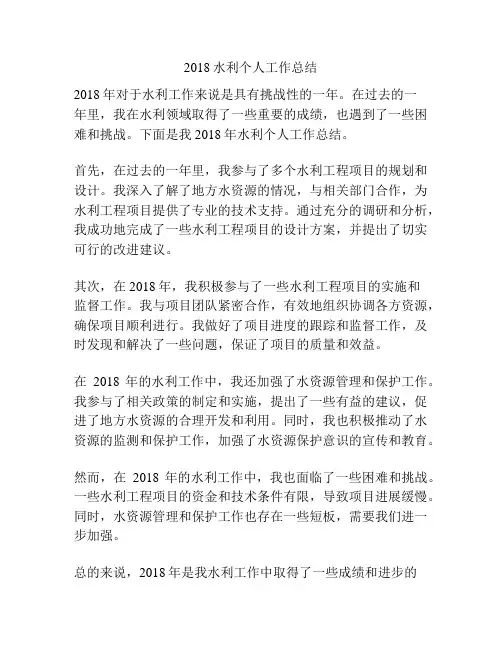 2018 水利个人工作总结

2018 年对于水利工作来说是具有挑战性的一年。在过去的一年里，我在水利领域取得了一些重要的成绩，也遇到了一些困难和挑战。下面是我 2018 年水利个人工作总结。

首先，在过去的一年里，我参与了多个水利工程项目的规划和设计。我深入了解了地方水资源的情况，与相关部门合作，为水利工程项目提供了专业的技术支持。通过充分的调研和分析，我成功地完成了一些水利工程项目的设计方案，并提出了切实可行的改进建议。

其次，在 2018 年，我积极参与了一些水利工程项目的实施和监督工作。我与项目团队紧密合作，有效地组织协调各方资源，确保项目顺利进行。我做好了项目进度的跟踪和监督工作，及时发现和解决了一些问题，保证了项目的质量和效益。

在 2018 年的水利工作中，我还加强了水资源管理和保护工作。我参与了相关政策的制定和实施，提出了一些有益的建议，促进了地方水资源的合理开发和利用。同时，我也积极推动了水资源的监测和保护工作，加强了水资源保护意识的宣传和教育。

然而，在 2018 年的水利工作中，我也面临了一些困难和挑战。一些水利工程项目的资金和技术条件有限，导致项目进展缓慢。同时，水资源管理和保护工作也存在一些短板，需要我们进一步加强。

总的来说，2018 年是我水利工作中取得了一些成绩和进步的